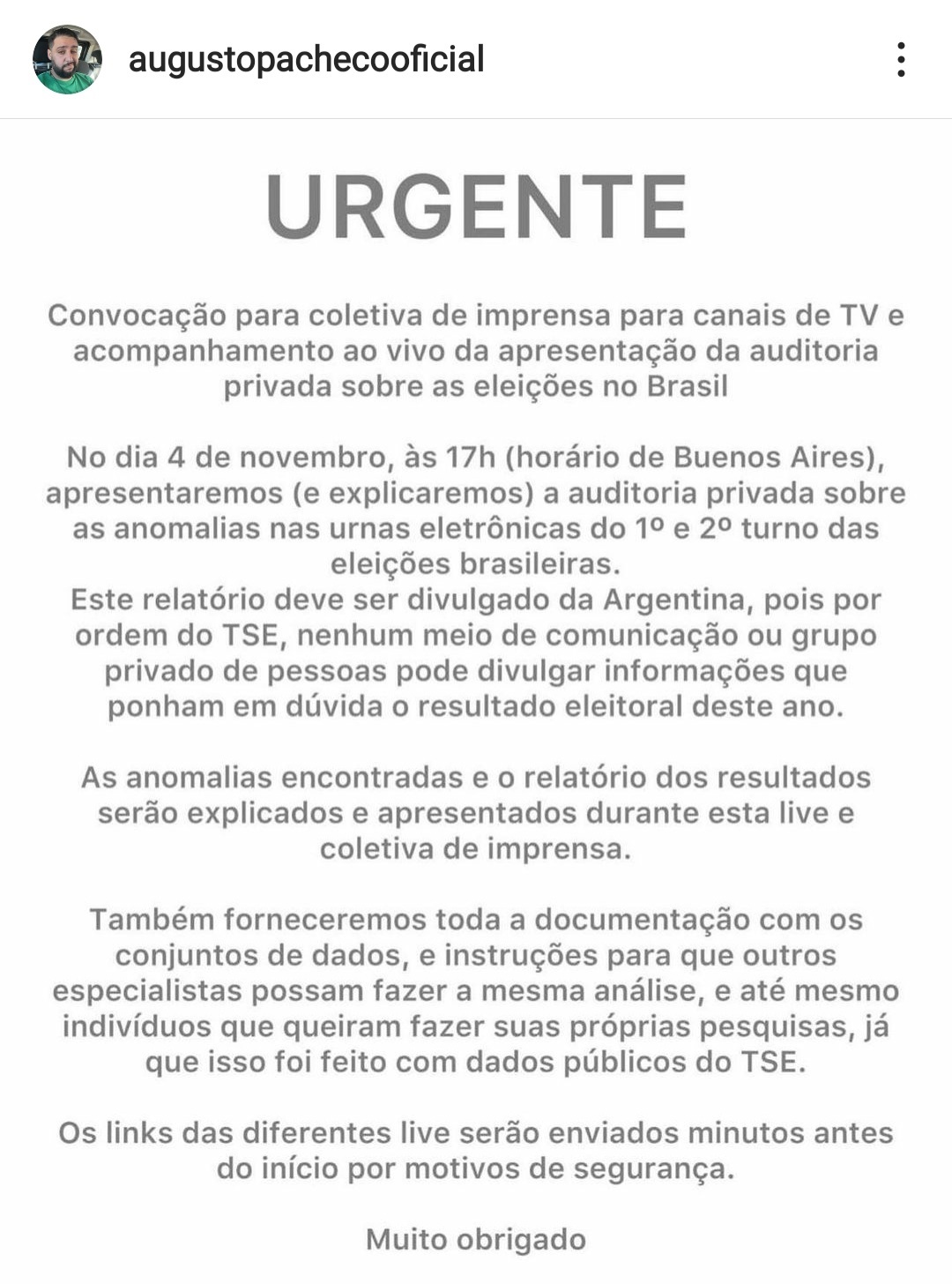 augustopachecooficial

URGENTE

Convocação para coletiva de imprensa para canais de TV e acompanhamento ao vivo da apresentação da auditoria privada sobre as eleições no Brasil

No dia 4 de novembro, às 17h (horário de Buenos Aires), apresentaremos (e explicaremos) a auditoria privada sobre as anomalias nas urnas eletrônicas do 1º e 2º turno das eleições brasileiras.
Este relatório deve ser divulgado da Argentina, pois por ordem do TSE, nenhum meio de comunicação ou grupo privado de pessoas pode divulgar informações que ponham em dúvida o resultado eleitoral deste ano.

As anomalias encontradas e o relatório dos resultados serão explicados e apresentados durante esta live e coletiva de imprensa.

Também forneceremos toda a documentação com os conjuntos de dados, e instruções para que outros especialistas possam fazer a mesma análise, e até mesmo indivíduos que queiram fazer suas próprias pesquisas, já que isso foi feito com dados públicos do TSE.

Os links das diferentes live serão enviados minutos antes do início por motivos de segurança.

Muito obrigado